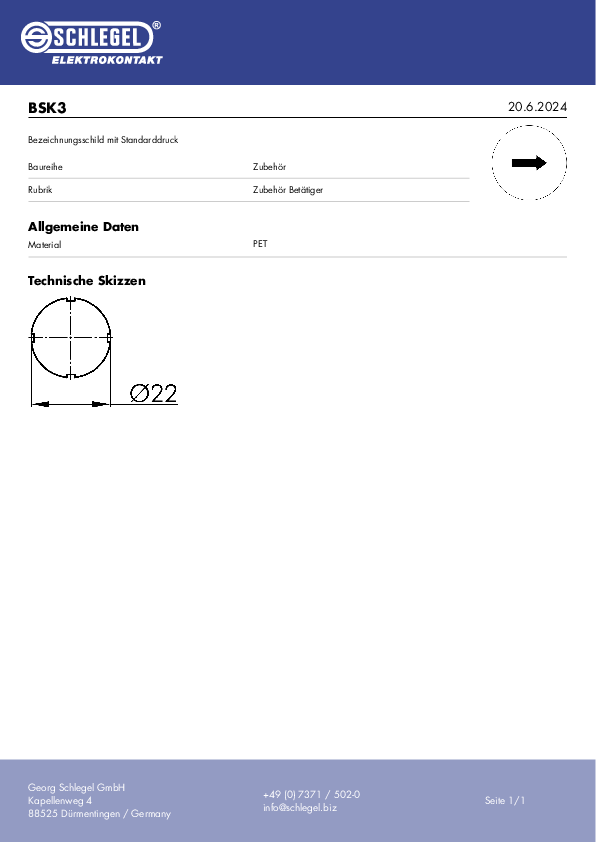 SCHLEGEL®
ELEKTROKONTAKT

BSK3

20.6.2024

Bezeichnungsschild mit Standarddruck

| Baureihe | Zubehör |
|---|---|
| Rubrik | Zubehör Betätiger |

Allgemeine Daten

| Material | PET |
|---|---|

Technische Skizzen

$\varnothing 22$

Georg Schlegel GmbH
Kapellenweg 4
88525 Dürmentingen / Germany

+49 (0) 7371 / 502-0
info@schlegel.biz

Seite 1/1